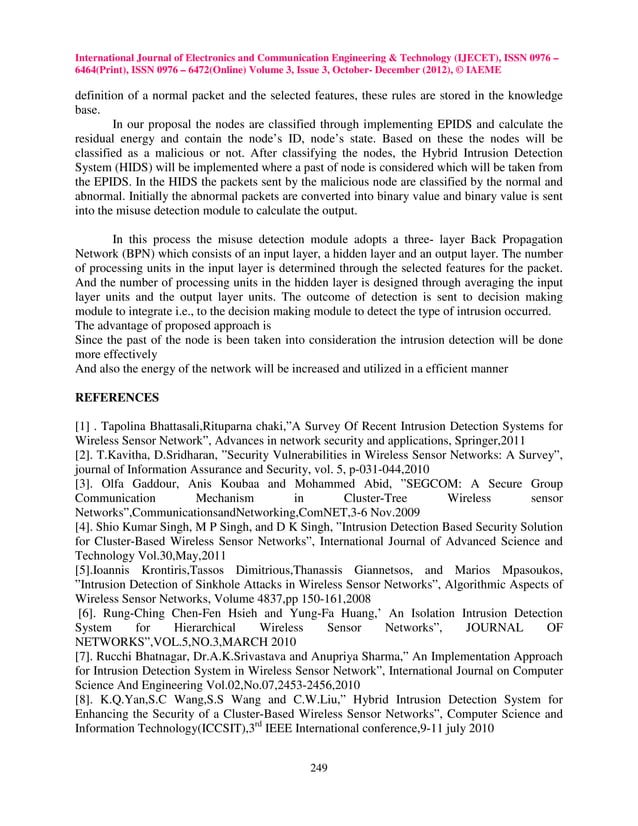 International Journal of Electronics and Communication Engineering & Technology (IJECET), ISSN 0976 – 6464(Print), ISSN 0976 – 6472(Online) Volume 3, Issue 3, October- December (2012), © IAEME

definition of a normal packet and the selected features, these rules are stored in the knowledge base.

In our proposal the nodes are classified through implementing EPIDS and calculate the residual energy and contain the node's ID, node's state. Based on these the nodes will be classified as a malicious or not. After classifying the nodes, the Hybrid Intrusion Detection System (HIDS) will be implemented where a past of node is considered which will be taken from the EPIDS. In the HIDS the packets sent by the malicious node are classified by the normal and abnormal. Initially the abnormal packets are converted into binary value and binary value is sent into the misuse detection module to calculate the output.

In this process the misuse detection module adopts a three- layer Back Propagation Network (BPN) which consists of an input layer, a hidden layer and an output layer. The number of processing units in the input layer is determined through the selected features for the packet. And the number of processing units in the hidden layer is designed through averaging the input layer units and the output layer units. The outcome of detection is sent to decision making module to integrate i.e., to the decision making module to detect the type of intrusion occurred.
The advantage of proposed approach is
Since the past of the node is been taken into consideration the intrusion detection will be done more effectively
And also the energy of the network will be increased and utilized in a efficient manner

REFERENCES

[1] . Tapolina Bhattasali,Rituparna chaki,"A Survey Of Recent Intrusion Detection Systems for Wireless Sensor Network", Advances in network security and applications, Springer,2011
[2]. T.Kavitha, D.Sridharan, "Security Vulnerabilities in Wireless Sensor Networks: A Survey", journal of Information Assurance and Security, vol. 5, p-031-044,2010
[3]. Olfa Gaddour, Anis Koubaa and Mohammed Abid, "SEGCOM: A Secure Group Communication Mechanism in Cluster-Tree Wireless sensor Networks",CommunicationsandNetworking,ComNET,3-6 Nov.2009
[4]. Shio Kumar Singh, M P Singh, and D K Singh, "Intrusion Detection Based Security Solution for Cluster-Based Wireless Sensor Networks", International Journal of Advanced Science and Technology Vol.30,May,2011
[5].Ioannis Krontiris,Tassos Dimitrious,Thanassis Giannetsos, and Marios Mpasoukos, "Intrusion Detection of Sinkhole Attacks in Wireless Sensor Networks", Algorithmic Aspects of Wireless Sensor Networks, Volume 4837,pp 150-161,2008
[6]. Rung-Ching Chen-Fen Hsieh and Yung-Fa Huang,' An Isolation Intrusion Detection System for Hierarchical Wireless Sensor Networks", JOURNAL OF NETWORKS",VOL.5,NO.3,MARCH 2010
[7]. Rucchi Bhatnagar, Dr.A.K.Srivastava and Anupriya Sharma," An Implementation Approach for Intrusion Detection System in Wireless Sensor Network", International Journal on Computer Science And Engineering Vol.02,No.07,2453-2456,2010
[8]. K.Q.Yan,S.C Wang,S.S Wang and C.W.Liu," Hybrid Intrusion Detection System for Enhancing the Security of a Cluster-Based Wireless Sensor Networks", Computer Science and Information Technology(ICCSIT),3$^{rd}$ IEEE International conference,9-11 july 2010

249